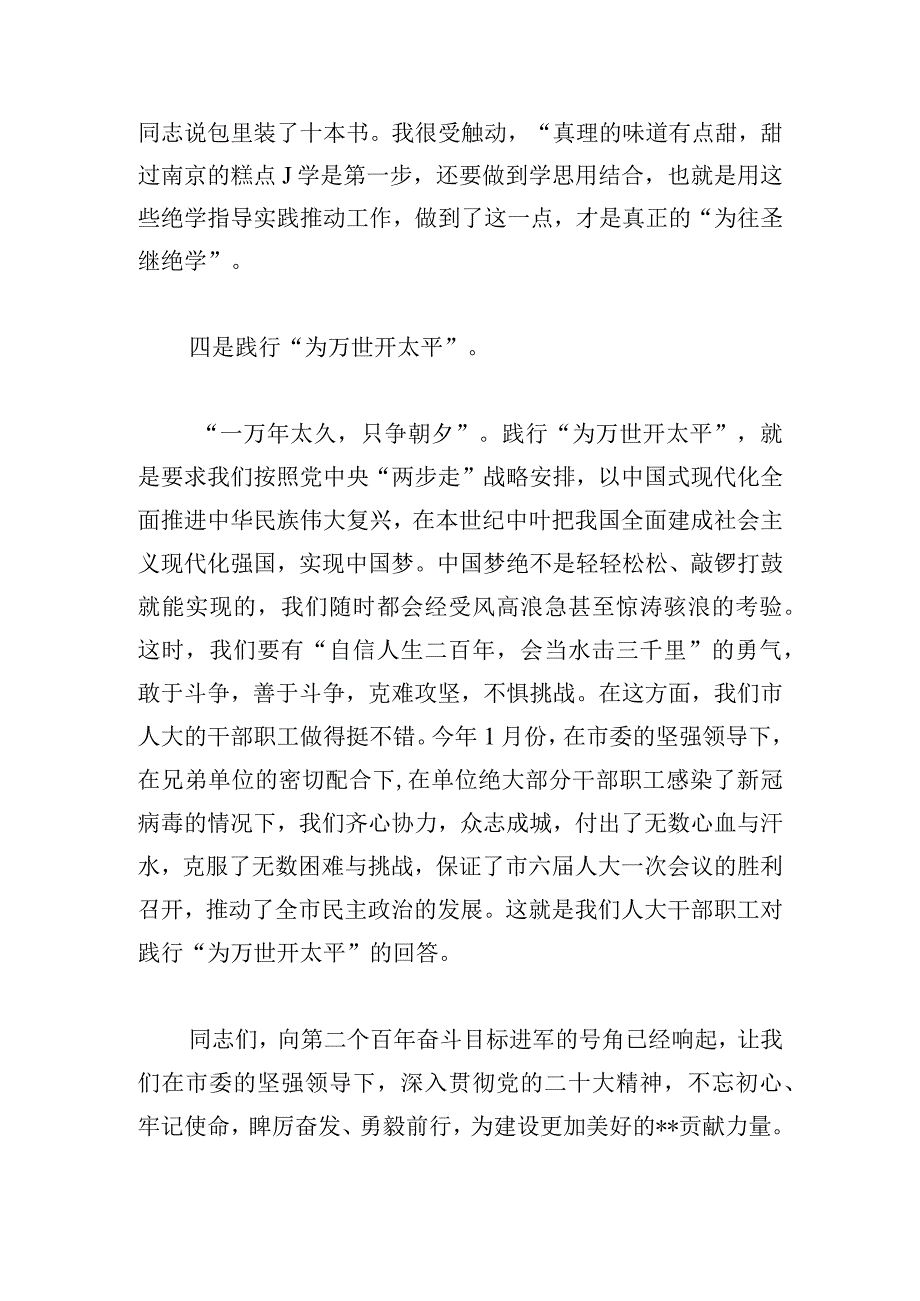 同志说包里装了十本书。我很受触动，“真理的味道有点甜，甜过南京的糕点J学是第一步，还要做到学思用结合，也就是用这些绝学指导实践推动工作，做到了这一点，才是真正的“为往圣继绝学”。

四是践行“为万世开太平”。

“一万年太久，只争朝夕”。践行“为万世开太平”，就是要求我们按照党中央“两步走”战略安排，以中国式现代化全面推进中华民族伟大复兴，在本世纪中叶把我国全面建成社会主义现代化强国，实现中国梦。中国梦绝不是轻轻松松、敲锣打鼓就能实现的，我们随时都会经受风高浪急甚至惊涛骇浪的考验。这时，我们要有“自信人生二百年，会当水击三千里”的勇气，敢于斗争，善于斗争，克难攻坚，不惧挑战。在这方面，我们市人大的干部职工做得挺不错。今年1月份，在市委的坚强领导下，在兄弟单位的密切配合下，在单位绝大部分干部职工感染了新冠病毒的情况下，我们齐心协力，众志成城，付出了无数心血与汗水，克服了无数困难与挑战，保证了市六届人大一次会议的胜利召开，推动了全市民主政治的发展。这就是我们人大干部职工对践行“为万世开太平”的回答。

同志们，向第二个百年奋斗目标进军的号角已经响起，让我们在市委的坚强领导下，深入贯彻党的二十大精神，不忘初心、牢记使命，踔厉奋发、勇毅前行，为建设更加美好的**贡献力量。